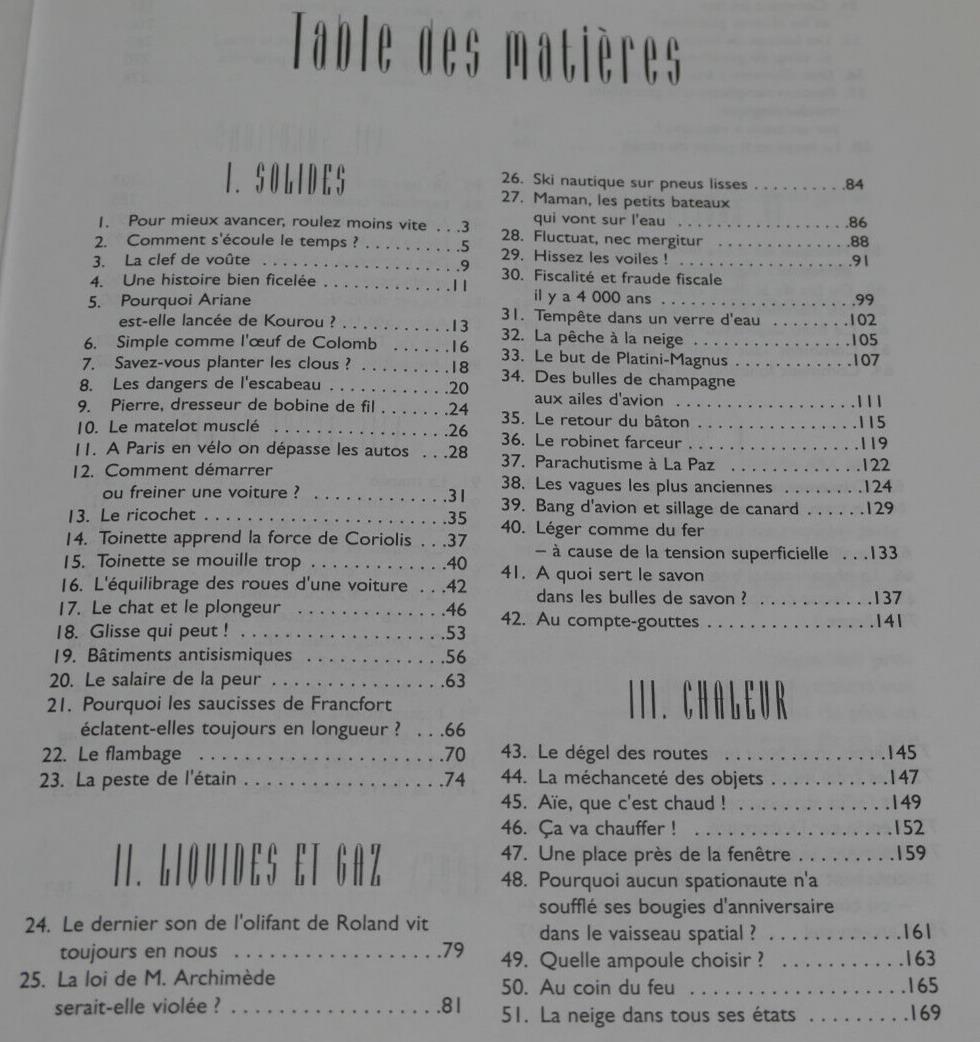 Table des matières

I. SOLIDES

1. Pour mieux avancer, roulez moins vite 3
2. Comment s'écoule le temps ? 5
3. La clef de voûte 9
4. Une histoire bien ficelée 11
5. Pourquoi Ariane
est-elle lancée de Kourou ? 13
6. Simple comme l'œuf de Colomb 16
7. Savez-vous planter les clous ? 18
8. Les dangers de l'escabeau 20
9. Pierre, dresseur de bobine de fil 24
10. Le matelot musclé 26
11. A Paris en vélo on dépasse les autos 28
12. Comment démarrer
ou freiner une voiture ? 31
13. Le ricochet 35
14. Toinette apprend la force de Coriolis 37
15. Toinette se mouille trop 40
16. L'équilibrage des roues d'une voiture 42
17. Le chat et le plongeur 46
18. Glisse qui peut ! 53
19. Bâtiments antisismiques 56
20. Le salaire de la peur 63
21. Pourquoi les saucisses de Francfort
éclatent-elles toujours en longueur ? 66
22. Le flambage 70
23. La peste de l'étain 74

II. LIQUIDES ET GAZ

24. Le dernier son de l'olifant de Roland vit
toujours en nous 79
25. La loi de M. Archimède
serait-elle violée ? 81

26. Ski nautique sur pneus lisses 84
27. Maman, les petits bateaux
qui vont sur l'eau 86
28. Fluctuat, nec mergitur 88
29. Hissez les voiles ! 91
30. Fiscalité et fraude fiscale
il y a 4 000 ans 99
31. Tempête dans un verre d'eau 102
32. La pêche à la neige 105
33. Le but de Platini-Magnus 107
34. Des bulles de champagne
aux ailes d'avion 111
35. Le retour du bâton 115
36. Le robinet farceur 119
37. Parachutisme à La Paz 122
38. Les vagues les plus anciennes 124
39. Bang d'avion et sillage de canard 129
40. Léger comme du fer
– à cause de la tension superficielle 133
41. A quoi sert le savon
dans les bulles de savon ? 137
42. Au compte-gouttes 141

III. CHALEUR

43. Le dégel des routes 145
44. La méchanceté des objets 147
45. Aïe, que c'est chaud ! 149
46. Ça va chauffer ! 152
47. Une place près de la fenêtre 159
48. Pourquoi aucun spationaute n'a
soufflé ses bougies d'anniversaire
dans le vaisseau spatial ? 161
49. Quelle ampoule choisir ? 163
50. Au coin du feu 165
51. La neige dans tous ses états 169